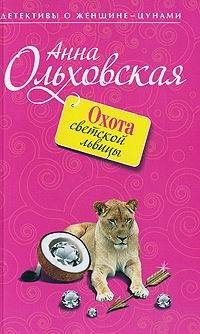 ДЕТЕКТИВЫ О ЖЕНЩИНЕ-ЦУНАМИ

Анна Ольховская

Охота светской львицы